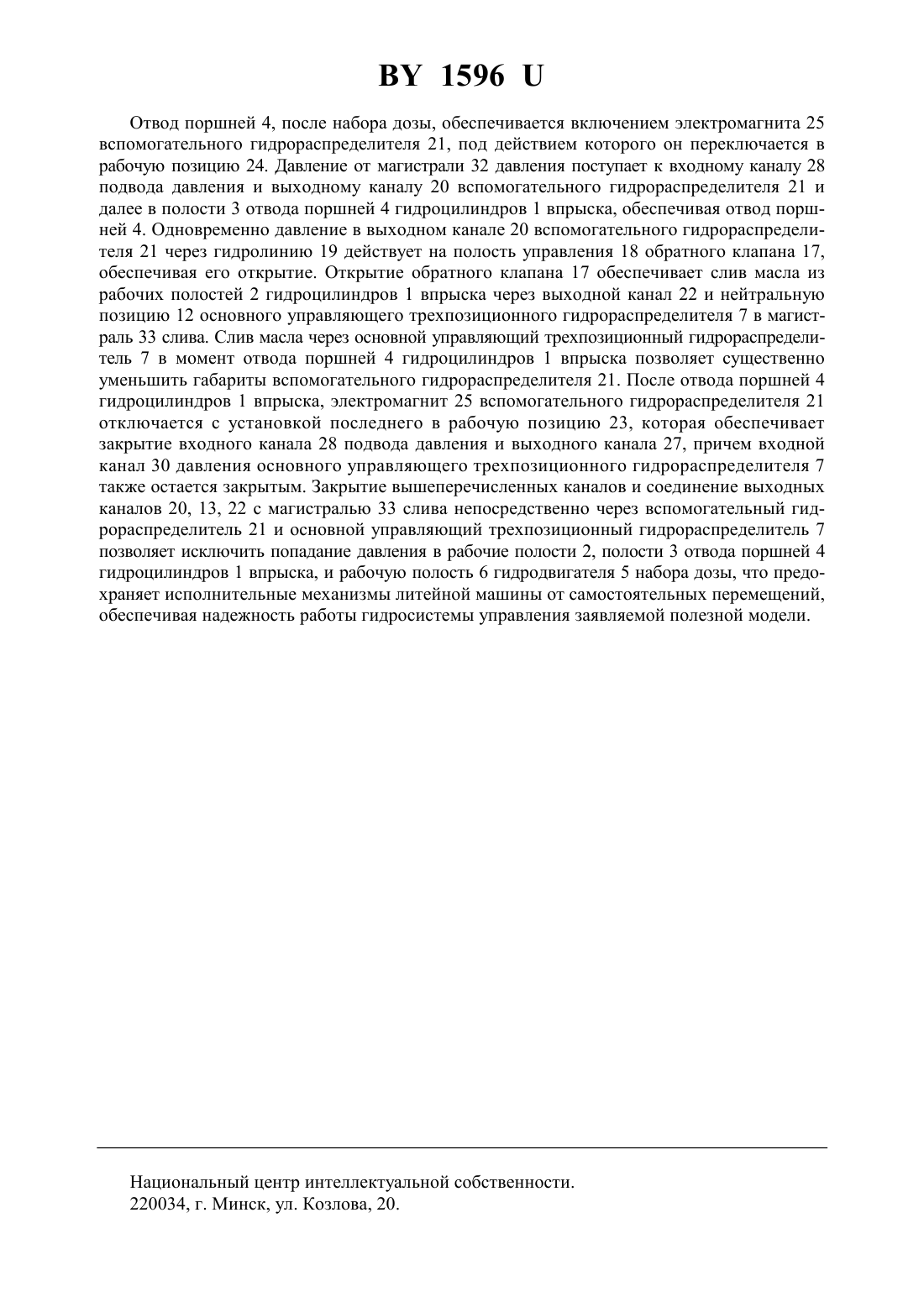 BY 1596 U

Отвод поршней 4, после набора дозы, обеспечивается включением электромагнита 25 вспомогательного гидрораспределителя 21, под действием которого он переключается в рабочую позицию 24. Давление от магистрали 32 давления поступает к входному каналу 28 подвода давления и выходному каналу 20 вспомогательного гидрораспределителя 21 и далее в полости 3 отвода поршней 4 гидроцилиндров 1 впрыска, обеспечивая отвод поршней 4. Одновременно давление в выходном канале 20 вспомогательного гидрораспределителя 21 через гидролинию 19 действует на полость управления 18 обратного клапана 17, обеспечивая его открытие. Открытие обратного клапана 17 обеспечивает слив масла из рабочих полостей 2 гидроцилиндров 1 впрыска через выходной канал 22 и нейтральную позицию 12 основного управляющего трехпозиционного гидрораспределителя 7 в магистраль 33 слива. Слив масла через основной управляющий трехпозиционный гидрораспределитель 7 в момент отвода поршней 4 гидроцилиндров 1 впрыска позволяет существенно уменьшить габариты вспомогательного гидрораспределителя 21. После отвода поршней 4 гидроцилиндров 1 впрыска, электромагнит 25 вспомогательного гидрораспределителя 21 отключается с установкой последнего в рабочую позицию 23, которая обеспечивает закрытие входного канала 28 подвода давления и выходного канала 27, причем входной канал 30 давления основного управляющего трехпозиционного гидрораспределителя 7 также остается закрытым. Закрытие вышеперечисленных каналов и соединение выходных каналов 20, 13, 22 с магистралью 33 слива непосредственно через вспомогательный гидрораспределитель 21 и основной управляющий трехпозиционный гидрораспределитель 7 позволяет исключить попадание давления в рабочие полости 2, полости 3 отвода поршней 4 гидроцилиндров 1 впрыска, и рабочую полость 6 гидродвигателя 5 набора дозы, что предохраняет исполнительные механизмы литейной машины от самостоятельных перемещений, обеспечивая надежность работы гидросистемы управления заявляемой полезной модели.

Национальный центр интеллектуальной собственности.
220034, г. Минск, ул. Козлова, 20.